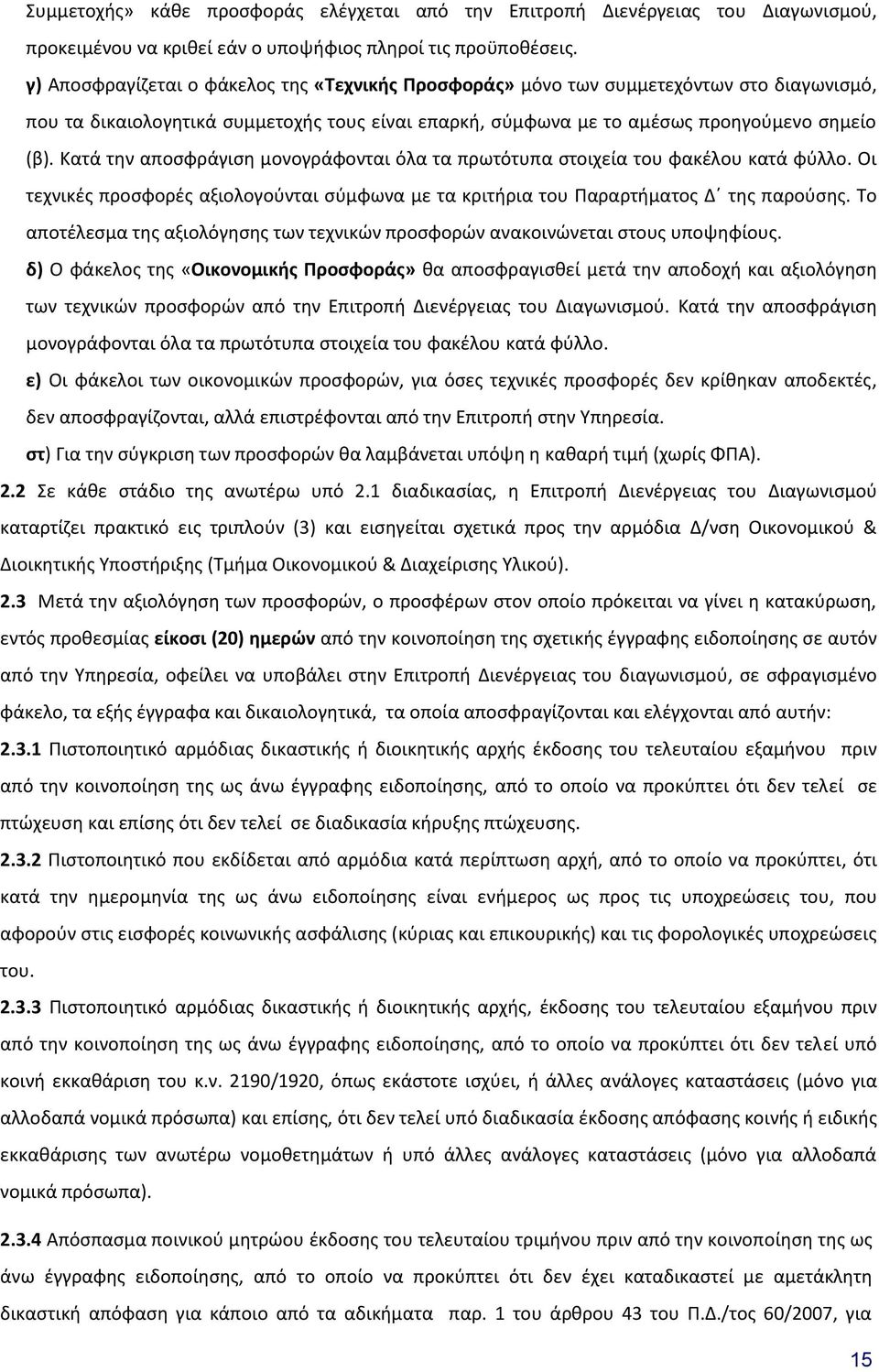 Συμμετοχής» κάθε προσφοράς ελέγχεται από την Επιτροπή Διενέργειας του Διαγωνισμού, προκειμένου να κριθεί εάν ο υποψήφιος πληροί τις προϋποθέσεις.

γ) Αποσφραγίζεται ο φάκελος της «Τεχνικής Προσφοράς» μόνο των συμμετεχόντων στο διαγωνισμό, που τα δικαιολογητικά συμμετοχής τους είναι επαρκή, σύμφωνα με το αμέσως προηγούμενο σημείο (β). Κατά την αποσφράγιση μονογράφονται όλα τα πρωτότυπα στοιχεία του φακέλου κατά φύλλο. Οι τεχνικές προσφορές αξιολογούνται σύμφωνα με τα κριτήρια του Παραρτήματος Δ΄ της παρούσης. Το αποτέλεσμα της αξιολόγησης των τεχνικών προσφορών ανακοινώνεται στους υποψηφίους.

δ) Ο φάκελος της «Οικονομικής Προσφοράς» θα αποσφραγισθεί μετά την αποδοχή και αξιολόγηση των τεχνικών προσφορών από την Επιτροπή Διενέργειας του Διαγωνισμού. Κατά την αποσφράγιση μονογράφονται όλα τα πρωτότυπα στοιχεία του φακέλου κατά φύλλο.

ε) Οι φάκελοι των οικονομικών προσφορών, για όσες τεχνικές προσφορές δεν κρίθηκαν αποδεκτές, δεν αποσφραγίζονται, αλλά επιστρέφονται από την Επιτροπή στην Υπηρεσία.

στ) Για την σύγκριση των προσφορών θα λαμβάνεται υπόψη η καθαρή τιμή (χωρίς ΦΠΑ).

2.2 Σε κάθε στάδιο της ανωτέρω υπό 2.1 διαδικασίας, η Επιτροπή Διενέργειας του Διαγωνισμού καταρτίζει πρακτικό εις τριπλούν (3) και εισηγείται σχετικά προς την αρμόδια Δ/νση Οικονομικού & Διοικητικής Υποστήριξης (Τμήμα Οικονομικού & Διαχείρισης Υλικού).

2.3 Μετά την αξιολόγηση των προσφορών, ο προσφέρων στον οποίο πρόκειται να γίνει η κατακύρωση, εντός προθεσμίας είκοσι (20) ημερών από την κοινοποίηση της σχετικής έγγραφης ειδοποίησης σε αυτόν από την Υπηρεσία, οφείλει να υποβάλει στην Επιτροπή Διενέργειας του διαγωνισμού, σε σφραγισμένο φάκελο, τα εξής έγγραφα και δικαιολογητικά, τα οποία αποσφραγίζονται και ελέγχονται από αυτήν:

2.3.1 Πιστοποιητικό αρμόδιας δικαστικής ή διοικητικής αρχής έκδοσης του τελευταίου εξαμήνου πριν από την κοινοποίηση της ως άνω έγγραφης ειδοποίησης, από το οποίο να προκύπτει ότι δεν τελεί σε πτώχευση και επίσης ότι δεν τελεί σε διαδικασία κήρυξης πτώχευσης.

2.3.2 Πιστοποιητικό που εκδίδεται από αρμόδια κατά περίπτωση αρχή, από το οποίο να προκύπτει, ότι κατά την ημερομηνία της ως άνω ειδοποίησης είναι ενήμερος ως προς τις υποχρεώσεις του, που αφορούν στις εισφορές κοινωνικής ασφάλισης (κύριας και επικουρικής) και τις φορολογικές υποχρεώσεις του.

2.3.3 Πιστοποιητικό αρμόδιας δικαστικής ή διοικητικής αρχής, έκδοσης του τελευταίου εξαμήνου πριν από την κοινοποίηση της ως άνω έγγραφης ειδοποίησης, από το οποίο να προκύπτει ότι δεν τελεί υπό κοινή εκκαθάριση του κ.ν. 2190/1920, όπως εκάστοτε ισχύει, ή άλλες ανάλογες καταστάσεις (μόνο για αλλοδαπά νομικά πρόσωπα) και επίσης, ότι δεν τελεί υπό διαδικασία έκδοσης απόφασης κοινής ή ειδικής εκκαθάρισης των ανωτέρω νομοθετημάτων ή υπό άλλες ανάλογες καταστάσεις (μόνο για αλλοδαπά νομικά πρόσωπα).

2.3.4 Απόσπασμα ποινικού μητρώου έκδοσης του τελευταίου τριμήνου πριν από την κοινοποίηση της ως άνω έγγραφης ειδοποίησης, από το οποίο να προκύπτει ότι δεν έχει καταδικαστεί με αμετάκλητη δικαστική απόφαση για κάποιο από τα αδικήματα παρ. 1 του άρθρου 43 του Π.Δ./τος 60/2007, για

15